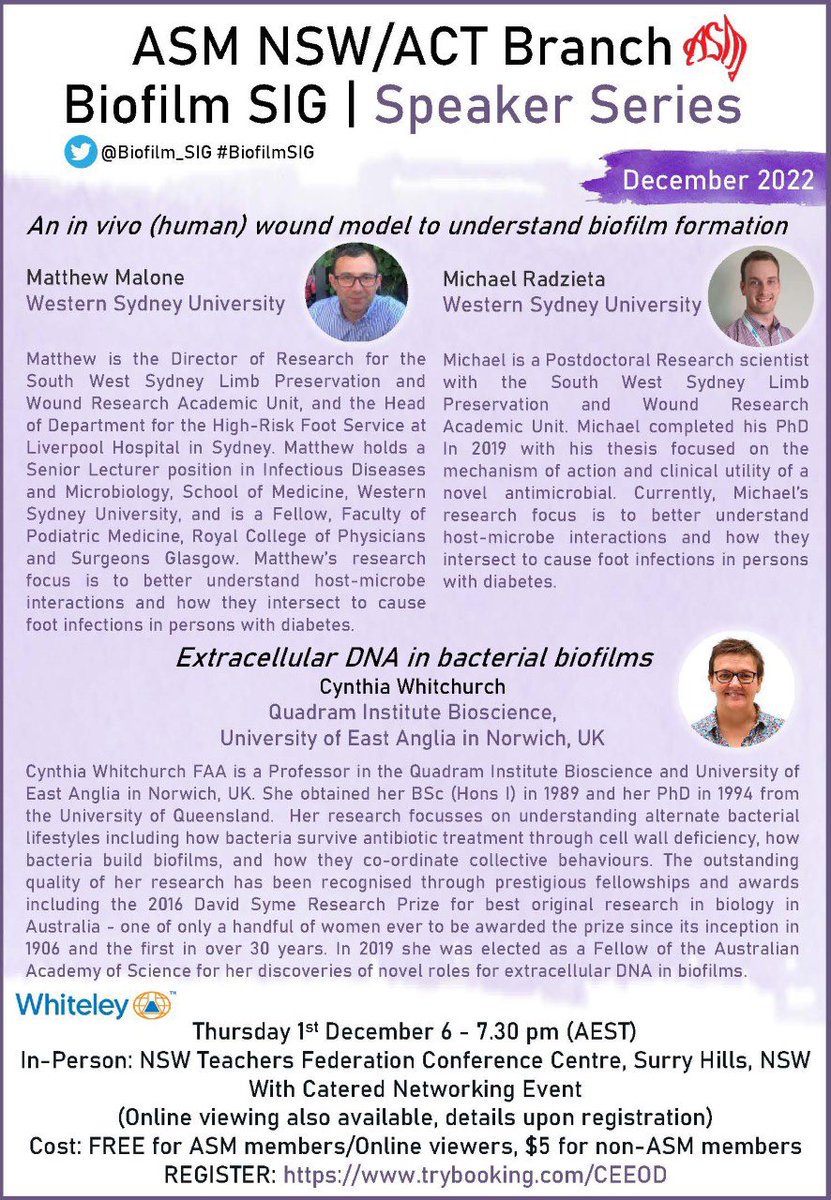 ASM NSW/ACT Branch ASM
Biofilm SIG | Speaker Series

@Biofilm_SIG #BiofilmSIG

December 2022

An in vivo (human) wound model to understand biofilm formation

Matthew Malone
Western Sydney University

Matthew is the Director of Research for the South West Sydney Limb Preservation and Wound Research Academic Unit, and the Head of Department for the High-Risk Foot Service at Liverpool Hospital in Sydney. Matthew holds a Senior Lecturer position in Infectious Diseases and Microbiology, School of Medicine, Western Sydney University, and is a Fellow, Faculty of Podiatric Medicine, Royal College of Physicians and Surgeons Glasgow. Matthew's research focus is to better understand host-microbe interactions and how they intersect to cause foot infections in persons with diabetes.

Michael Radzieta
Western Sydney University

Michael is a Postdoctoral Research scientist with the South West Sydney Limb Preservation and Wound Research Academic Unit. Michael completed his PhD In 2019 with his thesis focused on the mechanism of action and clinical utility of a novel antimicrobial. Currently, Michael's research focus is to better understand host-microbe interactions and how they intersect to cause foot infections in persons with diabetes.

Extracellular DNA in bacterial biofilms
Cynthia Whitchurch
Quadram Institute Bioscience,
University of East Anglia in Norwich, UK

Cynthia Whitchurch FAA is a Professor in the Quadram Institute Bioscience and University of East Anglia in Norwich, UK. She obtained her BSc (Hons I) in 1989 and her PhD in 1994 from the University of Queensland. Her research focusses on understanding alternate bacterial lifestyles including how bacteria survive antibiotic treatment through cell wall deficiency, how bacteria build biofilms, and how they co-ordinate collective behaviours. The outstanding quality of her research has been recognised through prestigious fellowships and awards including the 2016 David Syme Research Prize for best original research in biology in Australia - one of only a handful of women ever to be awarded the prize since its inception in 1906 and the first in over 30 years. In 2019 she was elected as a Fellow of the Australian Academy of Science for her discoveries of novel roles for extracellular DNA in biofilms.

Whiteley™

Thursday 1st December 6 - 7.30 pm (AEST)
In-Person: NSW Teachers Federation Conference Centre, Surry Hills, NSW
With Catered Networking Event
(Online viewing also available, details upon registration)
Cost: FREE for ASM members/Online viewers, $5 for non-ASM members
REGISTER: https://www.trybooking.com/CEEOD